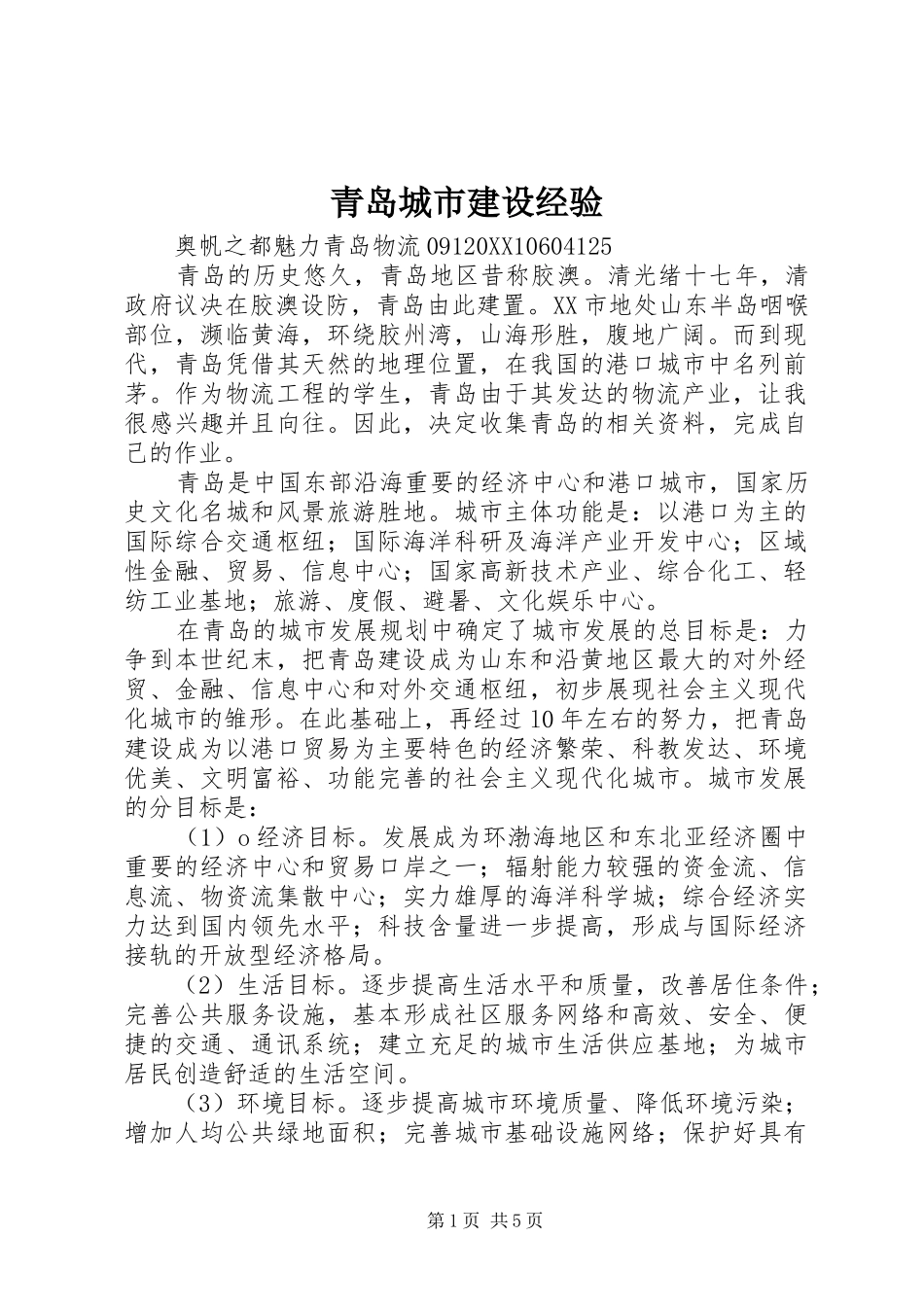 青岛城市建设经验

奥帆之都魅力青岛物流09120XX10604125

青岛的历史悠久，青岛地区昔称胶澳。清光绪十七年，清政府议决在胶澳设防，青岛由此建置。XX市地处山东半岛咽喉部位，濒临黄海，环绕胶州湾，山海形胜，腹地广阔。而到现代，青岛凭借其天然的地理位置，在我国的港口城市中名列前茅。作为物流工程的学生，青岛由于其发达的物流产业，让我很感兴趣并且向往。因此，决定收集青岛的相关资料，完成自己的作业。

青岛是中国东部沿海重要的经济中心和港口城市，国家历史文化名城和风景旅游胜地。城市主体功能是：以港口为主的国际综合交通枢纽；国际海洋科研及海洋产业开发中心；区域性金融、贸易、信息中心；国家高新技术产业、综合化工、轻纺工业基地；旅游、度假、避暑、文化娱乐中心。

在青岛的城市发展规划中确定了城市发展的总目标是：力争到本世纪末，把青岛建设成为山东和沿黄地区最大的对外经贸、金融、信息中心和对外交通枢纽，初步展现社会主义现代化城市的雏形。在此基础上，再经过10年左右的努力，把青岛建设成为以港口贸易为主要特色的经济繁荣、科教发达、环境优美、文明富裕、功能完善的社会主义现代化城市。城市发展的分目标是：

（1）o经济目标。发展成为环渤海地区和东北亚经济圈中重要的经济中心和贸易口岸之一；辐射能力较强的资金流、信息流、物资流集散中心；实力雄厚的海洋科学城；综合经济实力达到国内领先水平；科技含量进一步提高，形成与国际经济接轨的开放型经济格局。

（2）生活目标。逐步提高生活水平和质量，改善居住条件；完善公共服务设施，基本形成社区服务网络和高效、安全、便捷的交通、通讯系统；建立充足的城市生活供应基地；为城市居民创造舒适的生活空间。

（3）环境目标。逐步提高城市环境质量、降低环境污染；增加人均公共绿地面积；完善城市基础设施网络；保护好具有

第1页 共5页